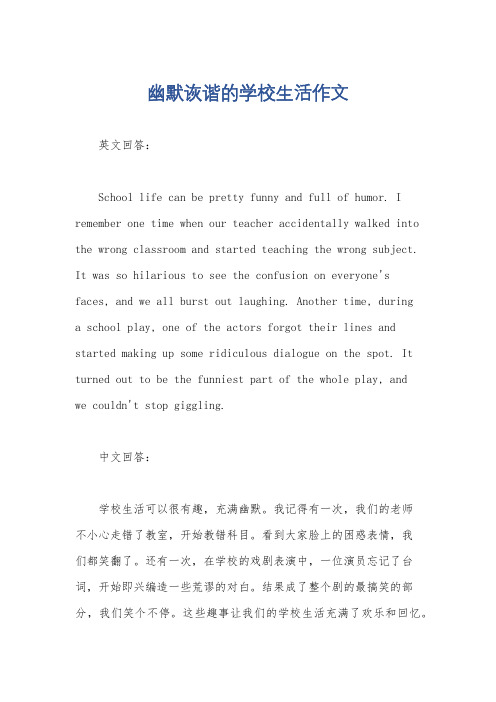 幽默诙谐的学校生活作文

英文回答：

School life can be pretty funny and full of humor. I remember one time when our teacher accidentally walked into the wrong classroom and started teaching the wrong subject. It was so hilarious to see the confusion on everyone's faces, and we all burst out laughing. Another time, during a school play, one of the actors forgot their lines and started making up some ridiculous dialogue on the spot. It turned out to be the funniest part of the whole play, and we couldn't stop giggling.

中文回答：

学校生活可以很有趣，充满幽默。我记得有一次，我们的老师不小心走错了教室，开始教错科目。看到大家脸上的困惑表情，我们都笑翻了。还有一次，在学校的戏剧表演中，一位演员忘记了台词，开始即兴编造一些荒谬的对白。结果成了整个剧的最搞笑的部分，我们笑个不停。这些趣事让我们的学校生活充满了欢乐和回忆。